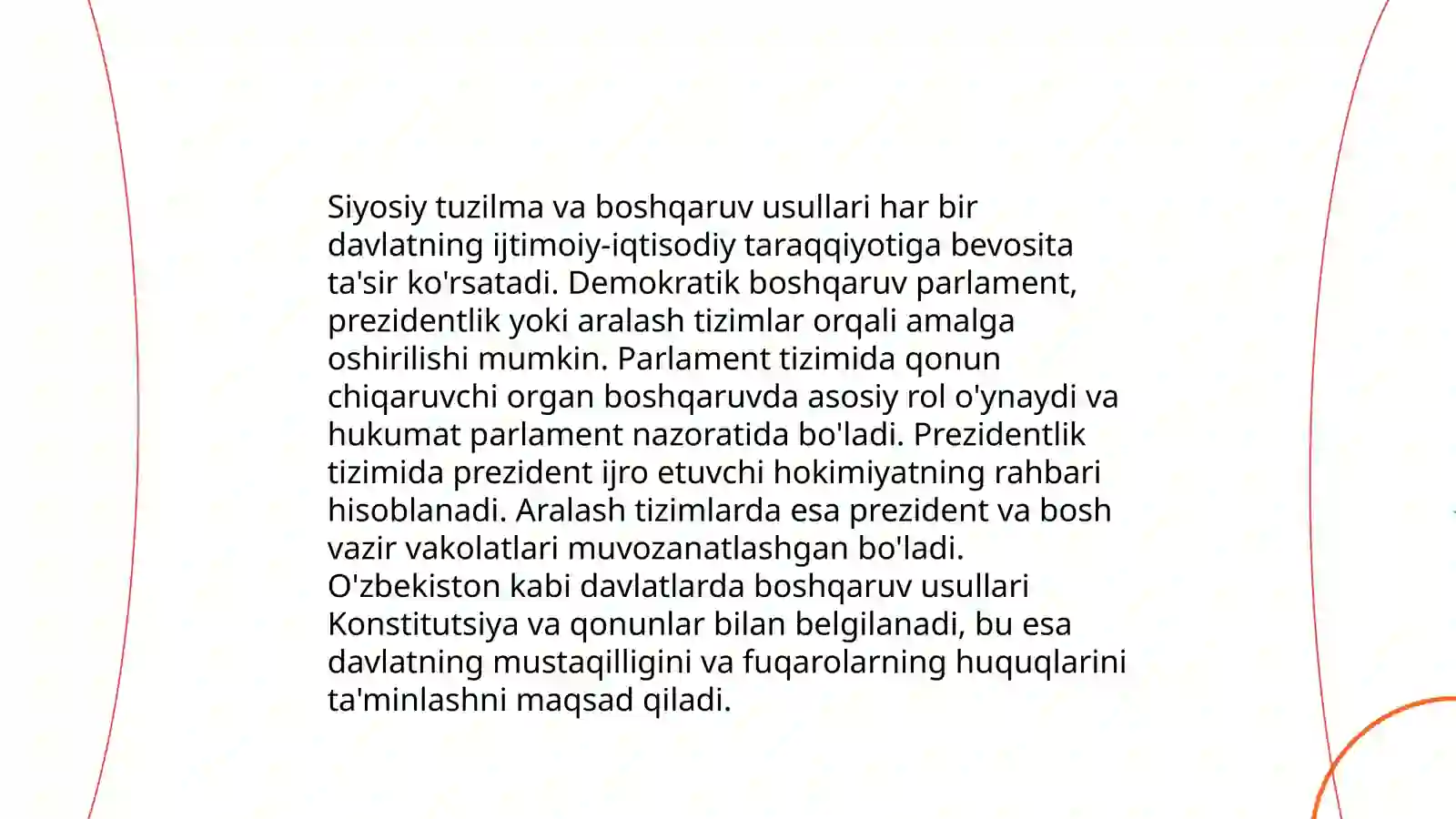 Siyosiy tuzilma va boshqaruv usullari har bir davlatning ijtimoiy-iqtisodiy taraqqiyotiga bevosita ta'sir ko'rsatadi. Demokratik boshqaruv parlament, prezidentlik yoki aralash tizimlar orqali amalga oshirilishi mumkin. Parlament tizimida qonun chiqaruvchi organ boshqaruvda asosiy rol o'ynaydi va hukumat parlament nazoratida bo'ladi. Prezidentlik tizimida prezident ijro etuvchi hokimiyatning rahbari hisoblanadi. Aralash tizimlarda esa prezident va bosh vazir vakolatlari muvozanatlashgan bo'ladi. O'zbekiston kabi davlatlarda boshqaruv usullari Konstitutsiya va qonunlar bilan belgilanadi, bu esa davlatning mustaqilligini va fuqarolarning huquqlarini ta'minlashni maqsad qiladi.